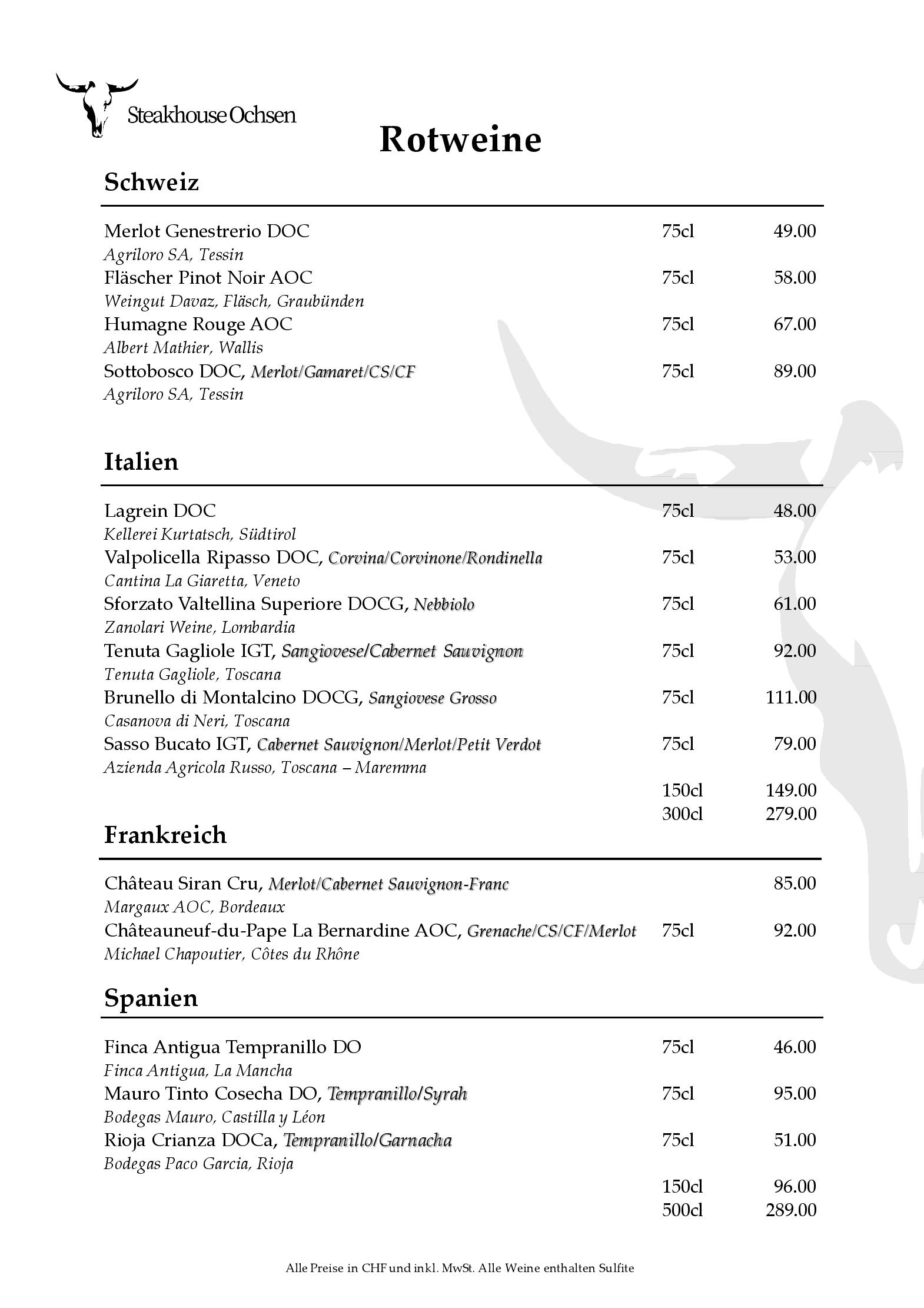 Steakhouse Ochsen

Rotweine

Schweiz

Merlot Genestrerio DOC 75cl 49.00
Agriloro SA, Tessin
Fläscher Pinot Noir AOC 75cl 58.00
Weingut Davaz, Fläsch, Graubünden
Humagne Rouge AOC 75cl 67.00
Albert Mathier, Wallis
Sottobosco DOC, Merlot/Gamaret/CS/CF 75cl 89.00
Agriloro SA, Tessin

Italien

Lagrein DOC 75cl 48.00
Kellerei Kurtatsch, Südtirol
Valpolicella Ripasso DOC, Corvina/Corvinone/Rondinella 75cl 53.00
Cantina La Giaretta, Veneto
Sforzato Valtellina Superiore DOCG, Nebbiolo 75cl 61.00
Zanolari Weine, Lombardia
Tenuta Gagliole IGT, Sangiovese/Cabernet Sauvignon 75cl 92.00
Tenuta Gagliole, Toscana
Brunello di Montalcino DOCG, Sangiovese Grosso 75cl 111.00
Casanova di Neri, Toscana
Sasso Bucato IGT, Cabernet Sauvignon/Merlot/Petit Verdot 75cl 79.00
Azienda Agricola Russo, Toscana – Maremma
150cl 149.00
300cl 279.00

Frankreich

Château Siran Cru, Merlot/Cabernet Sauvignon-Franc 85.00
Margaux AOC, Bordeaux
Châteauneuf-du-Pape La Bernardine AOC, Grenache/CS/CF/Merlot 75cl 92.00
Michael Chapoutier, Côtes du Rhône

Spanien

Finca Antigua Tempranillo DO 75cl 46.00
Finca Antigua, La Mancha
Mauro Tinto Cosecha DO, Tempranillo/Syrah 75cl 95.00
Bodegas Mauro, Castilla y Léon
Rioja Crianza DOCa, Tempranillo/Garnacha 75cl 51.00
Bodegas Paco Garcia, Rioja
150cl 96.00
500cl 289.00

Alle Preise in CHF und inkl. MwSt. Alle Weine enthalten Sulfite